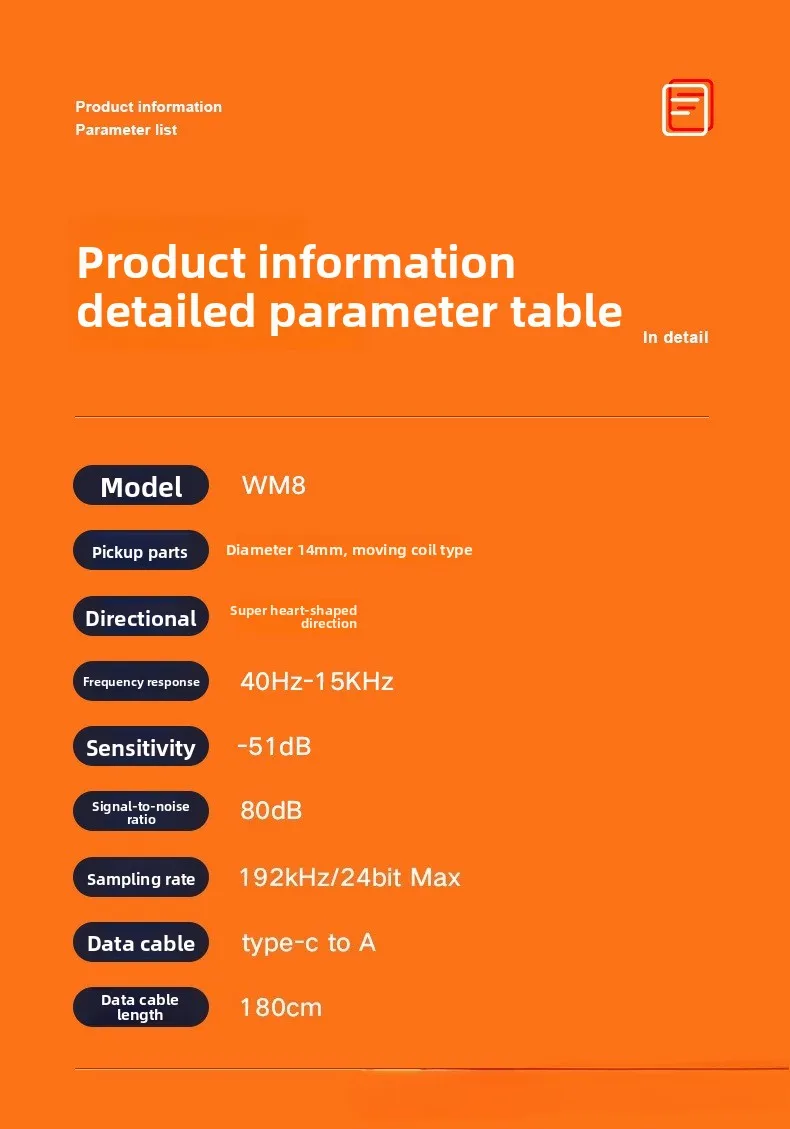 Product information
Parameter list

Product information detailed parameter table

In detail

Model
WM8

Pickup parts
Diameter 14mm, moving coil type

Directional
Super heart-shaped direction

Frequency response
40Hz-15KHz

Sensitivity
-51dB

Signal-to-noise ratio
80dB

Sampling rate
192kHz/24bit Max

Data cable
type-c to A

Data cable length
180cm